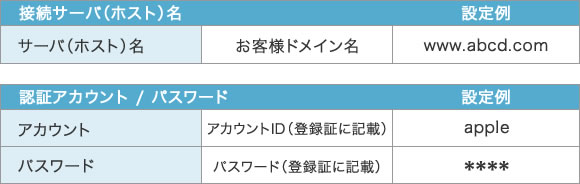 | 接続サーバ(ホスト)名 | | 設定例 |
|---|---|---|
| サーバ(ホスト)名 | お客様ドメイン名 | www.abcd.com |

| 認証アカウント / パスワード | | 設定例 |
|---|---|---|
| アカウント | アカウントID(登録証に記載) | apple |
| パスワード | パスワード(登録証に記載) | **** |